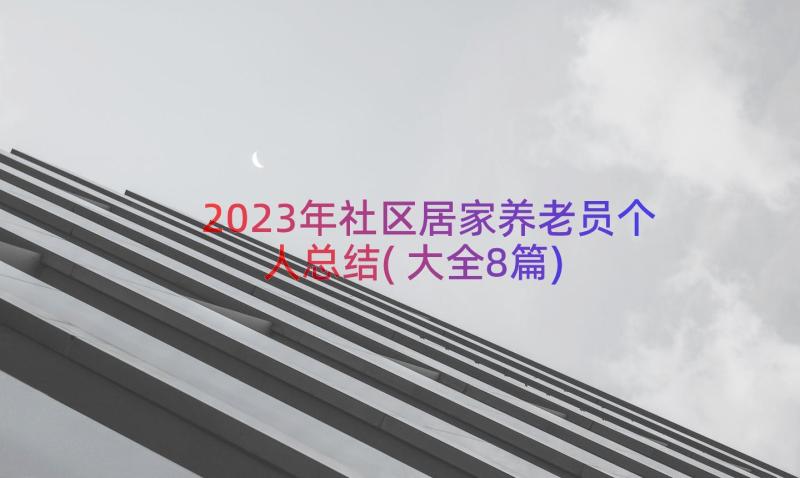 2023年社区居家养老员个人总结(大全8篇)